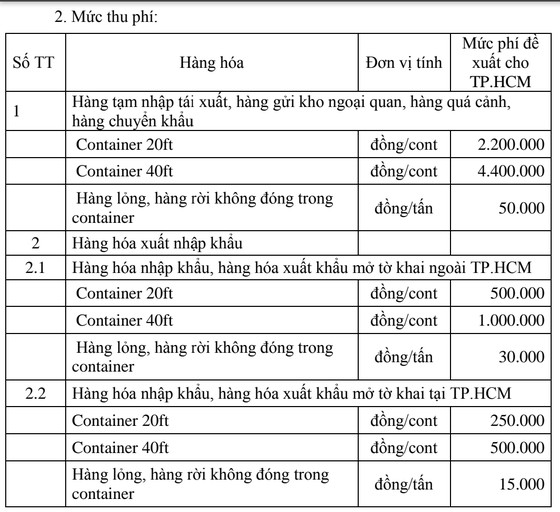 2. Mức thu phí:

| Số TT | Hàng hóa | Đơn vị tính | Mức phí đề xuất cho TP.HCM |
|---|---|---|---|
| 1 | Hàng tạm nhập tái xuất, hàng gửi kho ngoại quan, hàng quá cảnh, hàng chuyển khẩu | | |
| | Container 20ft | đồng/cont | 2.200.000 |
| | Container 40ft | đồng/cont | 4.400.000 |
| | Hàng lỏng, hàng rời không đóng trong container | đồng/tấn | 50.000 |
| 2 | Hàng hóa xuất nhập khẩu | | |
| 2.1 | Hàng hóa nhập khẩu, hàng hóa xuất khẩu mở tờ khai ngoài TP.HCM | | |
| | Container 20ft | đồng/cont | 500.000 |
| | Container 40ft | đồng/cont | 1.000.000 |
| | Hàng lỏng, hàng rời không đóng trong container | đồng/tấn | 30.000 |
| 2.2 | Hàng hóa nhập khẩu, hàng hóa xuất khẩu mở tờ khai tại TP.HCM | | |
| | Container 20ft | đồng/cont | 250.000 |
| | Container 40ft | đồng/cont | 500.000 |
| | Hàng lỏng, hàng rời không đóng trong container | đồng/tấn | 15.000 |